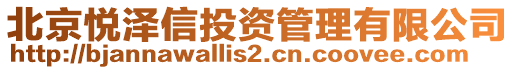 北京悦泽信投资管理有限公司
http://bjannawallis2.cn.coovee.com